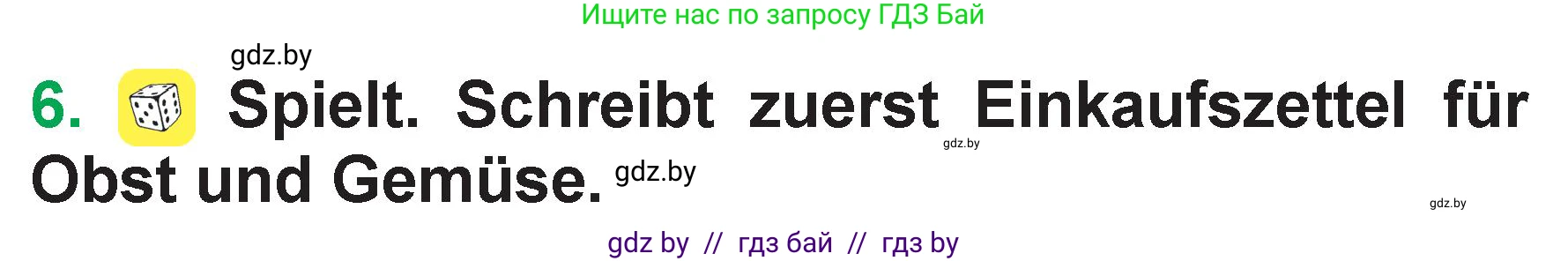 Ищите нас по запросу ГДЗ Бай

gdz.by

6. Spielt. Schreibt zuerst Einkaufszettel für Obst und Gemüse.

gdz.by

gdz.by

gdz.by

gdz by // гдз бай // гдз by